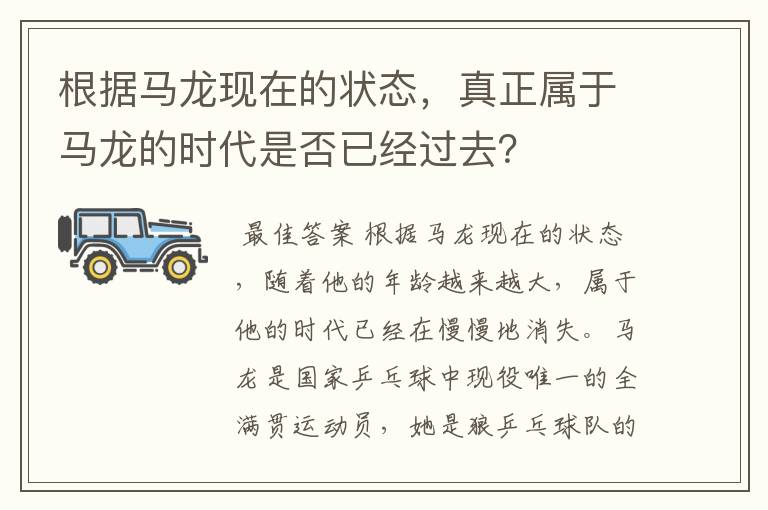 根据马龙现在的状态，真正属于马龙的时代是否已经过去?

最佳答案 根据马龙现在的状态，随着他的年龄越来越大，属于他的时代已经在慢慢地消失。马龙是国家乒乓球中现役唯一的全满贯运动员，她是狼乒乓球队的